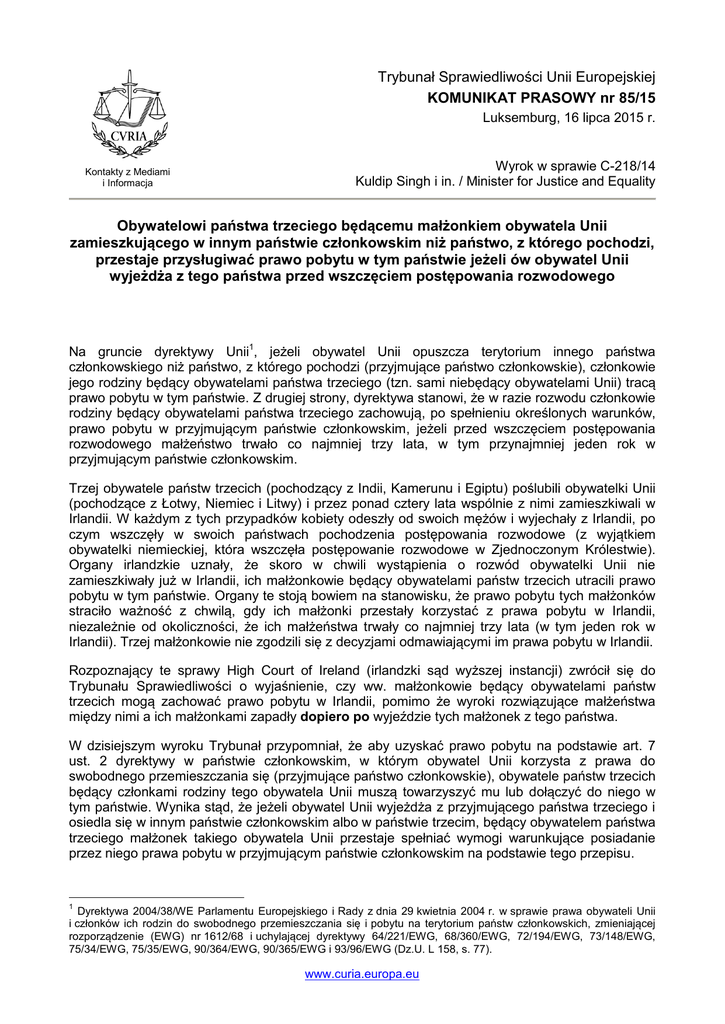 CVRIA

Kontakty z Mediami i Informacja

Trybunał Sprawiedliwości Unii Europejskiej
KOMUNIKAT PRASOWY nr 85/15
Luksemburg, 16 lipca 2015 r.

Wyrok w sprawie C-218/14
Kuldip Singh i in. / Minister for Justice and Equality

Obywatelowi państwa trzeciego będącemu małżonkiem obywatela Unii zamieszkującego w innym państwie członkowskim niż państwo, z którego pochodzi, przestaje przysługiwać prawo pobytu w tym państwie jeżeli ów obywatel Unii wyjeżdża z tego państwa przed wszczęciem postępowania rozwodowego

Na gruncie dyrektywy Unii$^1$, jeżeli obywatel Unii opuszcza terytorium innego państwa członkowskiego niż państwo, z którego pochodzi (przyjmujące państwo członkowskie), członkowie jego rodziny będący obywatelami państwa trzeciego (tzn. sami niebędący obywatelami Unii) tracą prawo pobytu w tym państwie. Z drugiej strony, dyrektywa stanowi, że w razie rozwodu członkowie rodziny będący obywatelami państwa trzeciego zachowują, po spełnieniu określonych warunków, prawo pobytu w przyjmującym państwie członkowskim, jeżeli przed wszczęciem postępowania rozwodowego małżeństwo trwało co najmniej trzy lata, w tym przynajmniej jeden rok w przyjmującym państwie członkowskim.

Trzej obywatele państw trzecich (pochodzący z Indii, Kamerunu i Egiptu) poślubili obywatelki Unii (pochodzące z Łotwy, Niemiec i Litwy) i przez ponad cztery lata wspólnie z nimi zamieszkiwali w Irlandii. W każdym z tych przypadków kobiety odeszły od swoich mężów i wyjechały z Irlandii, po czym wszczęły w swoich państwach pochodzenia postępowania rozwodowe (z wyjątkiem obywatelki niemieckiej, która wszczęła postępowanie rozwodowe w Zjednoczonym Królestwie). Organy irlandzkie uznały, że skoro w chwili wystąpienia o rozwód obywatelki Unii nie zamieszkiwały już w Irlandii, ich małżonkowie będący obywatelami państw trzecich utracili prawo pobytu w tym państwie. Organy te stoją bowiem na stanowisku, że prawo pobytu tych małżonków straciło ważność z chwilą, gdy ich małżonki przestały korzystać z prawa pobytu w Irlandii, niezależnie od okoliczności, że ich małżeństwa trwały co najmniej trzy lata (w tym jeden rok w Irlandii). Trzej małżonkowie nie zgodzili się z decyzjami odmawiającymi im prawa pobytu w Irlandii.

Rozpoznający te sprawy High Court of Ireland (irlandzki sąd wyższej instancji) zwrócił się do Trybunału Sprawiedliwości o wyjaśnienie, czy ww. małżonkowie będący obywatelami państw trzecich mogą zachować prawo pobytu w Irlandii, pomimo że wyroki rozwiązujące małżeństwa między nimi a ich małżonkami zapadły dopiero po wyjeździe tych małżonek z tego państwa.

W dzisiejszym wyroku Trybunał przypomniał, że aby uzyskać prawo pobytu na podstawie art. 7 ust. 2 dyrektywy w państwie członkowskim, w którym obywatel Unii korzysta z prawa do swobodnego przemieszczania się (przyjmujące państwo członkowskie), obywatele państw trzecich będący członkami rodziny tego obywatela Unii muszą towarzyszyć mu lub dołączyć do niego w tym państwie. Wynika stąd, że jeżeli obywatel Unii wyjeżdża z przyjmującego państwa trzeciego i osiedla się w innym państwie członkowskim albo w państwie trzecim, będący obywatelem państwa trzeciego małżonek takiego obywatela Unii przestaje spełniać wymogi warunkujące posiadanie przez niego prawa pobytu w przyjmującym państwie członkowskim na podstawie tego przepisu.

$^1$ Dyrektywa 2004/38/WE Parlamentu Europejskiego i Rady z dnia 29 kwietnia 2004 r. w sprawie prawa obywateli Unii i członków ich rodzin do swobodnego przemieszczania się i pobytu na terytorium państw członkowskich, zmieniającej rozporządzenie (EWG) nr 1612/68 i uchylającej dyrektywy 64/221/EWG, 68/360/EWG, 72/194/EWG, 73/148/EWG, 75/34/EWG, 75/35/EWG, 90/364/EWG, 90/365/EWG i 93/96/EWG (Dz.U. L 158, s. 77).

www.curia.europa.eu